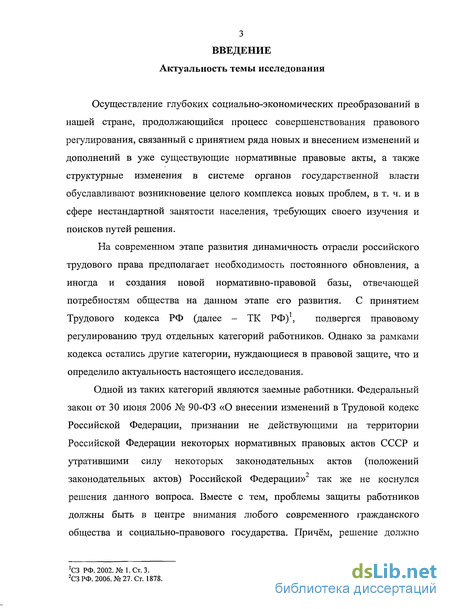 3

ВВЕДЕНИЕ

Актуальность темы исследования

Осуществление глубоких социально-экономических преобразований в нашей стране, продолжающийся процесс совершенствования правового регулирования, связанный с принятием ряда новых и внесением изменений и дополнений в уже существующие нормативные правовые акты, а также структурные изменения в системе органов государственной власти обуславливают возникновение целого комплекса новых проблем, в т. ч. и в сфере нестандартной занятости населения, требующих своего изучения и поисков путей решения.

На современном этапе развития динамичность отрасли российского трудового права предполагает необходимость постоянного обновления, а иногда и создания новой нормативно-правовой базы, отвечающей потребностям общества на данном этапе его развития. С принятием Трудового кодекса РФ (далее – ТК РФ)$^1$, подвергся правовому регулированию труд отдельных категорий работников. Однако за рамками кодекса остались другие категории, нуждающиеся в правовой защите, что и определило актуальность настоящего исследования.

Одной из таких категорий являются заемные работники. Федеральный закон от 30 июня 2006 № 90-ФЗ «О внесении изменений в Трудовой кодекс Российской Федерации, признании не действующими на территории Российской Федерации некоторых нормативных правовых актов СССР и утратившими силу некоторых законодательных актов (положений законодательных актов) Российской Федерации»$^2$ так же не коснулся решения данного вопроса. Вместе с тем, проблемы защиты работников должны быть в центре внимания любого современного гражданского общества и социально-правового государства. Причём, решение должно

$^1$СЗ РФ. 2002. № 1. Ст. 3.
$^2$СЗ РФ. 2006. № 27. Ст. 1878.

dsLib.net
библиотека диссертаций